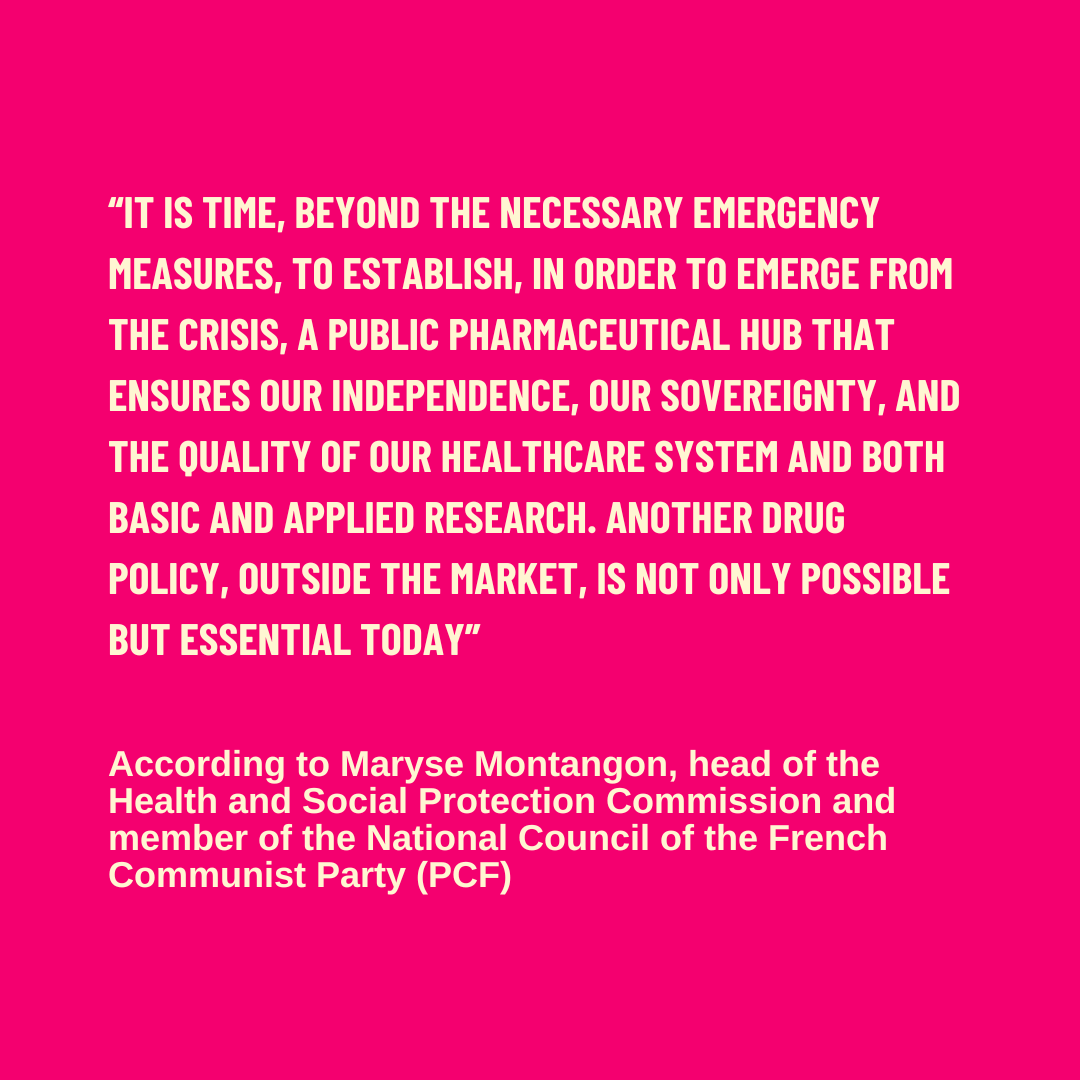 “IT IS TIME, BEYOND THE NECESSARY EMERGENCY MEASURES, TO ESTABLISH, IN ORDER TO EMERGE FROM THE CRISIS, A PUBLIC PHARMACEUTICAL HUB THAT ENSURES OUR INDEPENDENCE, OUR SOVEREIGNTY, AND THE QUALITY OF OUR HEALTHCARE SYSTEM AND BOTH BASIC AND APPLIED RESEARCH. ANOTHER DRUG POLICY, OUTSIDE THE MARKET, IS NOT ONLY POSSIBLE BUT ESSENTIAL TODAY”

According to Maryse Montangon, head of the Health and Social Protection Commission and member of the National Council of the French Communist Party (PCF)